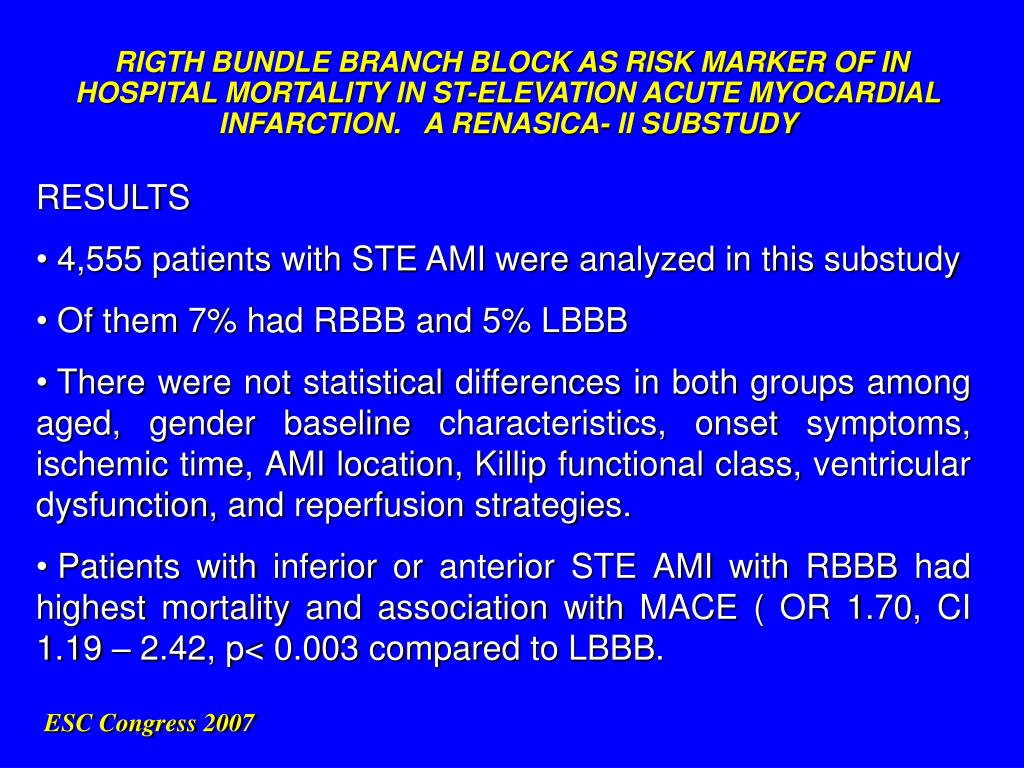 RIGTH BUNDLE BRANCH BLOCK AS RISK MARKER OF IN HOSPITAL MORTALITY IN ST-ELEVATION ACUTE MYOCARDIAL INFARCTION. A RENASICA- II SUBSTUDY

RESULTS

• 4,555 patients with STE AMI were analyzed in this substudy

• Of them 7% had RBBB and 5% LBBB

• There were not statistical differences in both groups among aged, gender baseline characteristics, onset symptoms, ischemic time, AMI location, Killip functional class, ventricular dysfunction, and reperfusion strategies.

• Patients with inferior or anterior STE AMI with RBBB had highest mortality and association with MACE ( OR 1.70, CI 1.19 – 2.42, p< 0.003 compared to LBBB.

ESC Congress 2007